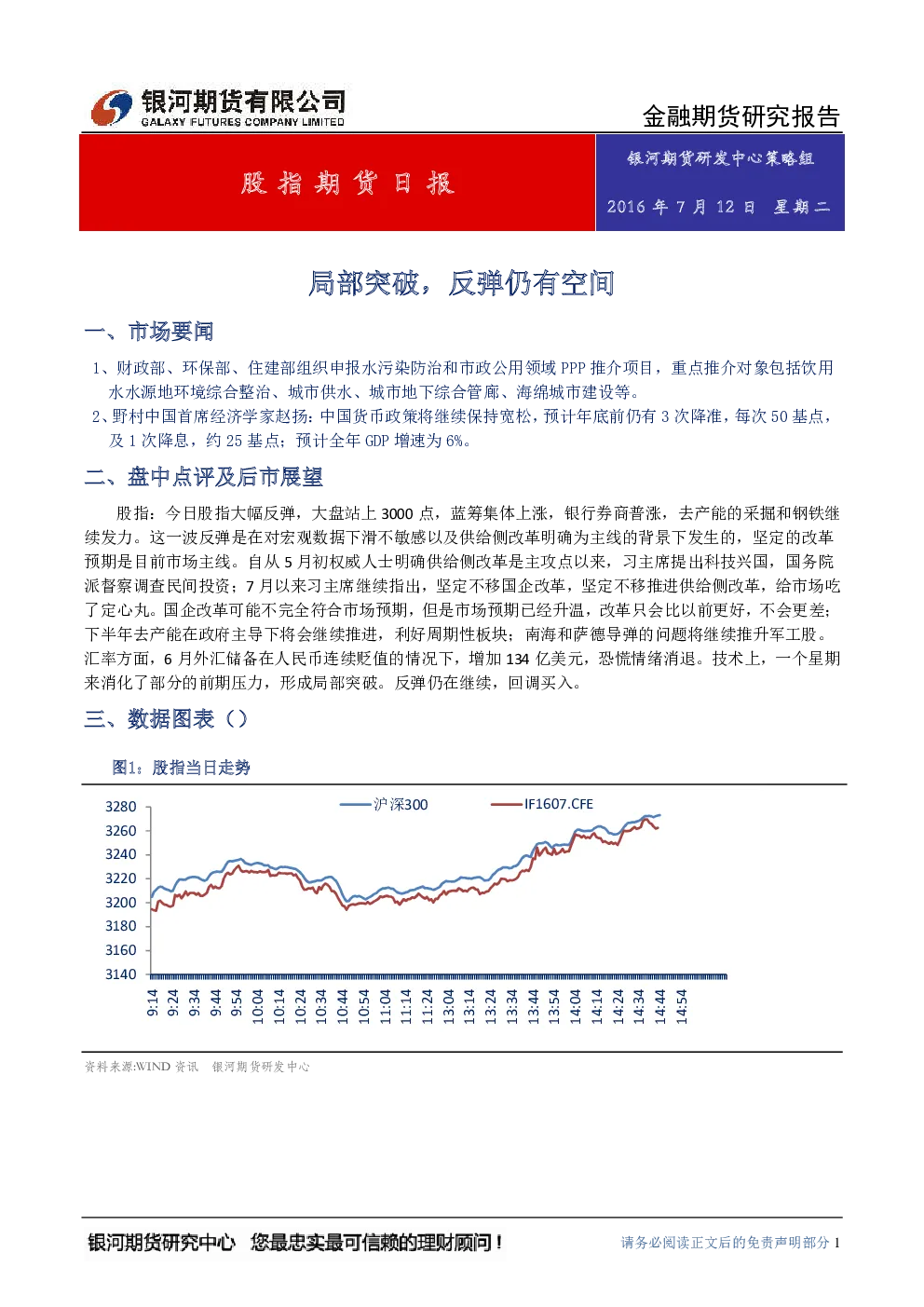 银河期货有限公司
GALAXY FUTURES COMPANY LIMITED

金融期货研究报告

股指期货日报

银河期货研发中心策略组

2016 年 7 月 12 日 星期二

局部突破，反弹仍有空间

一、市场要闻

1、财政部、环保部、住建部组织申报水污染防治和市政公用领域 PPP 推介项目，重点推介对象包括饮用水水源地环境综合整治、城市供水、城市地下综合管廊、海绵城市建设等。

2、野村中国首席经济学家赵扬：中国货币政策将继续保持宽松，预计年底前仍有 3 次降准，每次 50 基点，及 1 次降息，约 25 基点；预计全年 GDP 增速为 6%。

二、盘中点评及后市展望

股指：今日股指大幅反弹，大盘站上 3000 点，蓝筹集体上涨，银行券商普涨，去产能的采掘和钢铁继续发力。这一波反弹是在对宏观数据下滑不敏感以及供给侧改革明确为主线的背景下发生的，坚定的改革预期是目前市场主线。自从 5 月初权威人士明确供给侧改革是主攻点以来，习主席提出科技兴国，国务院派督察调查民间投资；7 月以来习主席继续指出，坚定不移国企改革，坚定不移推进供给侧改革，给市场吃了定心丸。国企改革可能不完全符合市场预期，但是市场预期已经升温，改革只会比以前更好，不会更差；下半年去产能在政府主导下将会继续推进，利好周期性板块；南海和萨德导弹的问题将继续推升军工股。汇率方面，6 月外汇储备在人民币连续贬值的情况下，增加 134 亿美元，恐慌情绪消退。技术上，一个星期来消化了部分的前期压力，形成局部突破。反弹仍在继续，回调买入。

三、数据图表（）

图1：股指当日走势

沪深300
IF1607.CFE

3280
3260
3240
3220
3200
3180
3160
3140

9:14 9:24 9:34 9:44 9:54 10:04 10:14 10:24 10:34 10:44 10:54 11:04 11:14 11:24 13:04 13:14 13:24 13:34 13:44 13:54 14:04 14:14 14:24 14:34 14:44 14:54

资料来源:WIND 资讯 银河期货研发中心

银河期货研究中心 您最忠实最可信赖的理财顾问！

请务必阅读正文后的免责声明部分 1